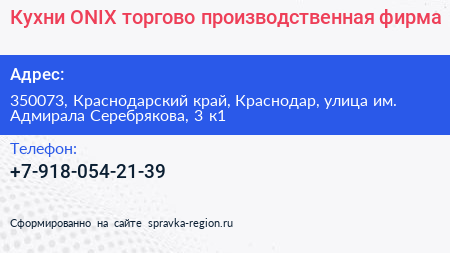 Кухни ONIX торгово производственная фирма

Адрес:

350073, Краснодарский край, Краснодар, улица им. Адмирала Серебрякова, 3 к1

Телефон:

+7-918-054-21-39

Сформированно на сайте spravka-region.ru